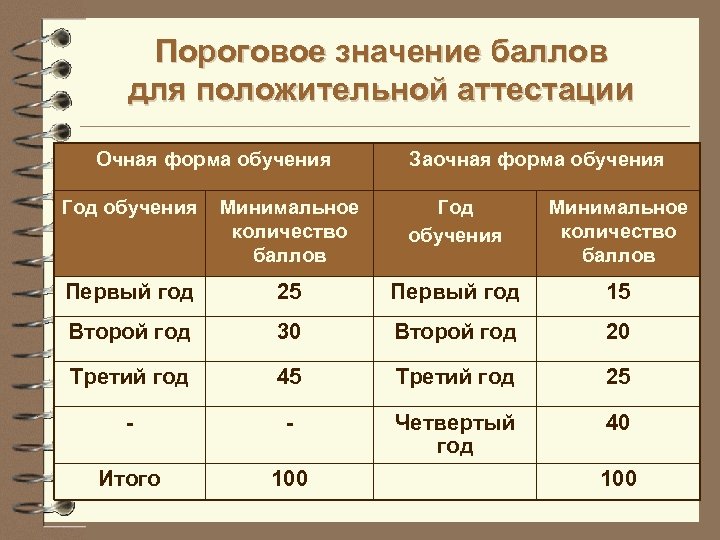 Пороговое значение баллов для положительной аттестации

| Очная форма обучения | | Заочная форма обучения | |
|---|---|---|---|
| Год обучения | Минимальное количество баллов | Год обучения | Минимальное количество баллов |
| Первый год | 25 | Первый год | 15 |
| Второй год | 30 | Второй год | 20 |
| Третий год | 45 | Третий год | 25 |
| - | - | Четвертый год | 40 |
| Итого | 100 | | 100 |